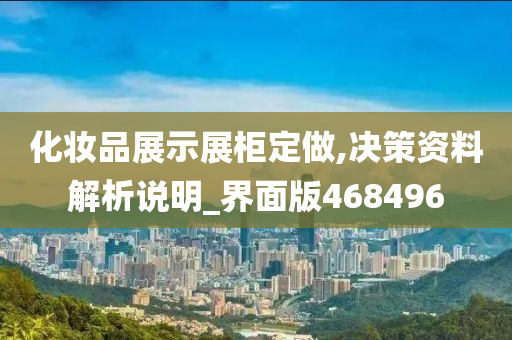 化妆品展示展柜定做,决策资料解析说明_界面版468496